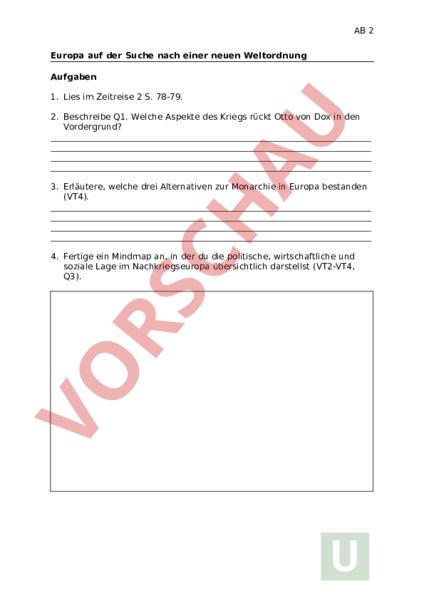 AB 2

Europa auf der Suche nach einer neuen Weltordnung

Aufgaben

1. Lies im Zeitreise 2 S. 78-79.

2. Beschreibe Q1. Welche Aspekte des Kriegs rückt Otto von Dox in den Vordergrund?

3. Erläutere, welche drei Alternativen zur Monarchie in Europa bestanden (VT4).

4. Fertige ein Mindmap an, in der du die politische, wirtschaftliche und soziale Lage im Nachkriegseuropa übersichtlich darstellst (VT2-VT4, Q3).

VORSCHAU

U